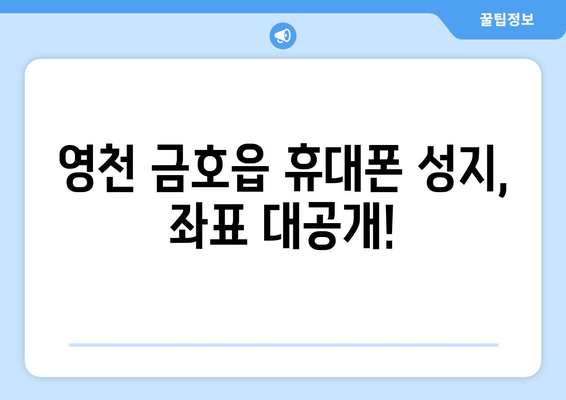 꿀팁정보

영천 금호읍 휴대폰 성지, 좌표 대공개!